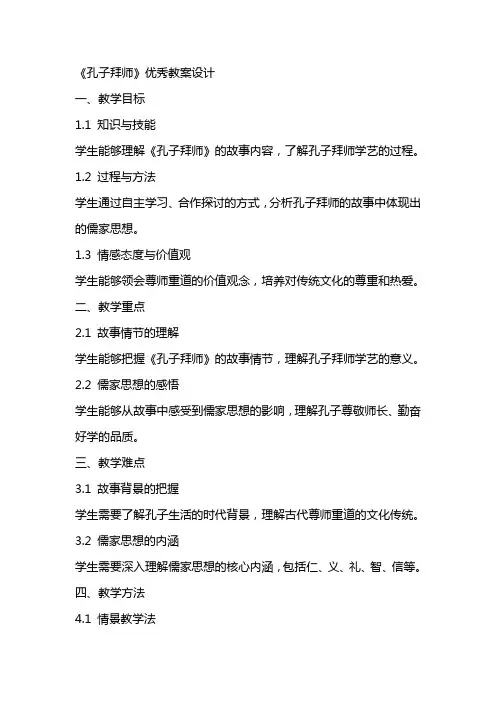 《孔子拜师》优秀教案设计

一、教学目标

1.1 知识与技能

学生能够理解《孔子拜师》的故事内容，了解孔子拜师学艺的过程。

1.2 过程与方法

学生通过自主学习、合作探讨的方式，分析孔子拜师的故事中体现出的儒家思想。

1.3 情感态度与价值观

学生能够领会尊师重道的价值观念，培养对传统文化的尊重和热爱。

二、教学重点

2.1 故事情节的理解

学生能够把握《孔子拜师》的故事情节，理解孔子拜师学艺的意义。

2.2 儒家思想的感悟

学生能够从故事中感受到儒家思想的影响，理解孔子尊敬师长、勤奋好学的品质。

三、教学难点

3.1 故事背景的把握

学生需要了解孔子生活的时代背景，理解古代尊师重道的文化传统。

3.2 儒家思想的内涵

学生需要深入理解儒家思想的核心内涵，包括仁、义、礼、智、信等。

四、教学方法

4.1 情景教学法